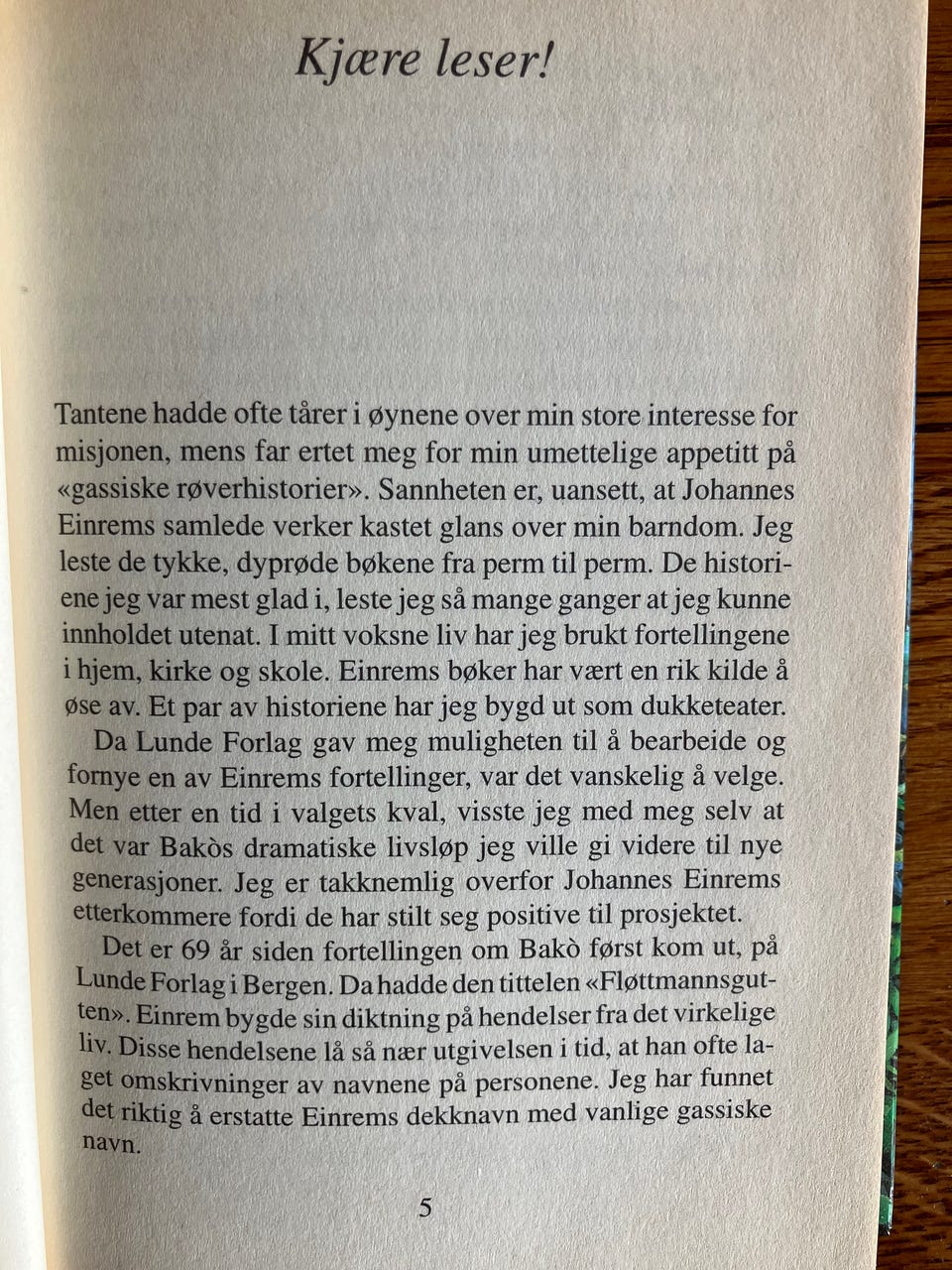 Kjære leser!

Tantene hadde ofte tårer i øynene over min store interesse for misjonen, mens far ertet meg for min umettelige appetitt på «gassiske røverhistorier». Sannheten er, uansett, at Johannes Einrems samlede verker kastet glans over min barndom. Jeg leste de tykke, dyprøde bøkene fra perm til perm. De historiene jeg var mest glad i, leste jeg så mange ganger at jeg kunne innholdet utenat. I mitt voksne liv har jeg brukt fortellingene i hjem, kirke og skole. Einrems bøker har vært en rik kilde å øse av. Et par av historiene har jeg bygd ut som dukketeater.

Da Lunde Forlag gav meg muligheten til å bearbeide og fornye en av Einrems fortellinger, var det vanskelig å velge. Men etter en tid i valgets kval, visste jeg med meg selv at det var Bakòs dramatiske livsløp jeg ville gi videre til nye generasjoner. Jeg er takknemlig overfor Johannes Einrems etterkommere fordi de har stilt seg positive til prosjektet.

Det er 69 år siden fortellingen om Bakò først kom ut, på Lunde Forlag i Bergen. Da hadde den tittelen «Fløttmannsgutten». Einrem bygde sin diktning på hendelser fra det virkelige liv. Disse hendelsene lå så nær utgivelsen i tid, at han ofte laget omskrivninger av navnene på personene. Jeg har funnet det riktig å erstatte Einrems dekknavn med vanlige gassiske navn.

5